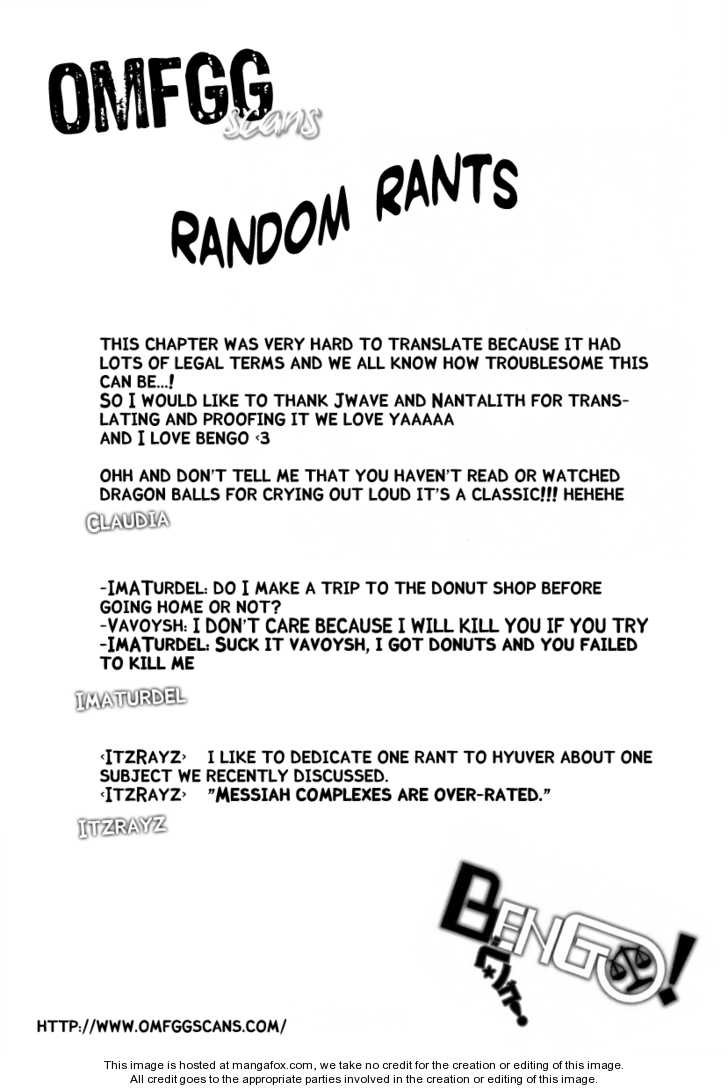 OMFGG scans

RANDOM RANTS

THIS CHAPTER WAS VERY HARD TO TRANSLATE BECAUSE IT HAD LOTS OF LEGAL TERMS AND WE ALL KNOW HOW TROUBLESOME THIS CAN BE...!
SO I WOULD LIKE TO THANK JWAVE AND NANTALITH FOR TRANSLATING AND PROOFING IT WE LOVE YAAAAA
AND I LOVE BENGO <3

OHH AND DON'T TELL ME THAT YOU HAVEN'T READ OR WATCHED DRAGON BALLS FOR CRYING OUT LOUD IT'S A CLASSIC!!! HEHEHE

CLAUDIA

-IMATURDEL: DO I MAKE A TRIP TO THE DONUT SHOP BEFORE GOING HOME OR NOT?
-VAVOYSH: I DON'T CARE BECAUSE I WILL KILL YOU IF YOU TRY
-IMATURDEL: SUCK IT VAVOYSH, I GOT DONUTS AND YOU FAILED TO KILL ME

IMATURDEL

<ITZRAYZ> I LIKE TO DEDICATE ONE RANT TO HYUVER ABOUT ONE SUBJECT WE RECENTLY DISCUSSED.
<ITZRAYZ> "MESSIAH COMPLEXES ARE OVER-RATED."

ITZRAYZ

BENGO!

HTTP://WWW.OMFGGSCANS.COM/

This image is hosted at mangafox.com, we take no credit for the creation or editing of this image.
All credit goes to the appropriate parties involved in the creation or editing of this image.